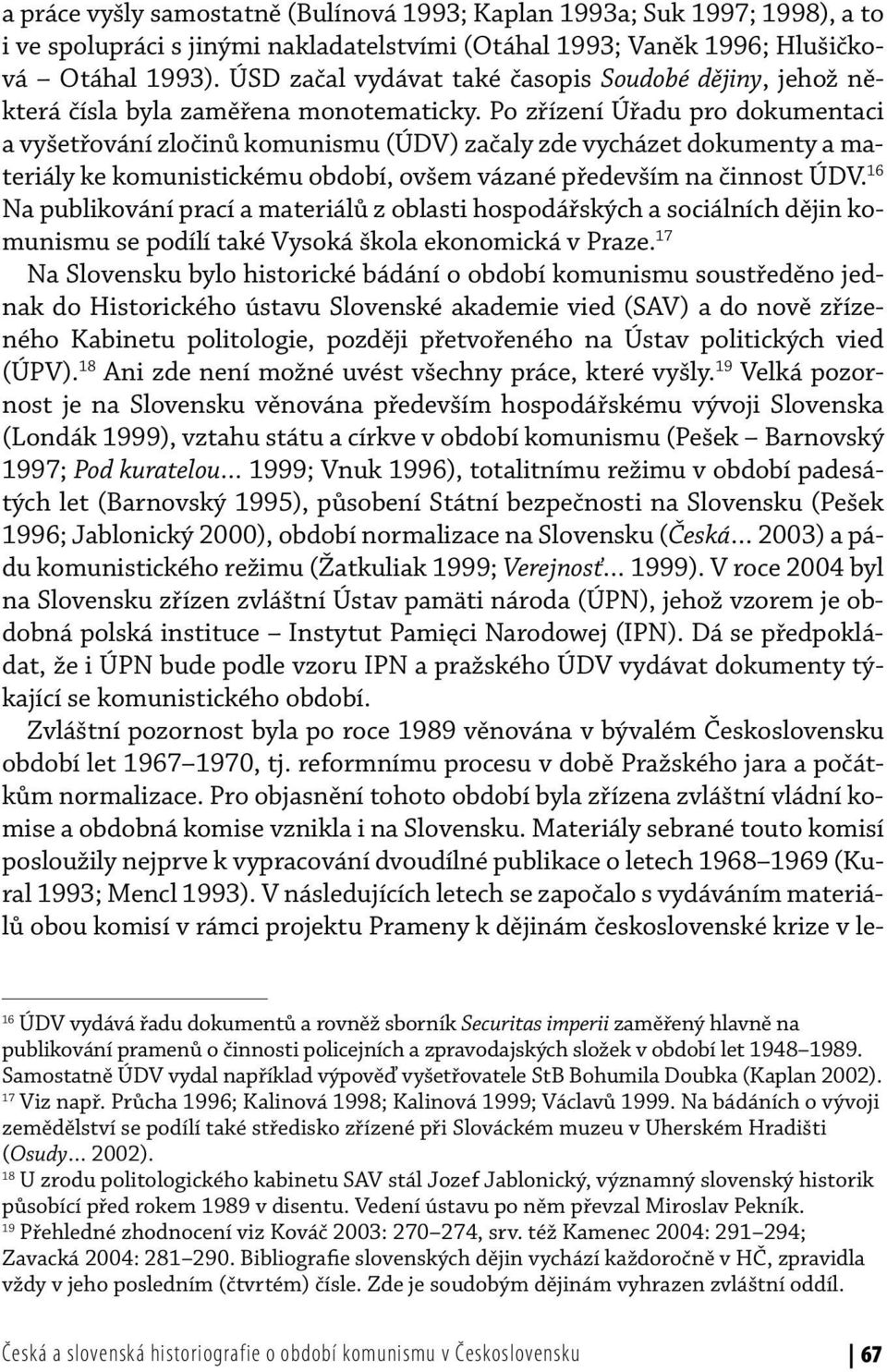 a práce vyšly samostatně (Bulínová 1993; Kaplan 1993a; Suk 1997; 1998), a to i ve spolupráci s jinými nakladatelstvími (Otáhal 1993; Vaněk 1996; Hlušičková – Otáhal 1993). ÚSD začal vydávat také časopis Soudobé dějiny, jehož některá čísla byla zaměřena monotematicky. Po zřízení Úřadu pro dokumentaci a vyšetřování zločinů komunismu (ÚDV) začaly zde vycházet dokumenty a materiály ke komunistickému období, ovšem vázané především na činnost ÚDV.$^{16}$ Na publikování prací a materiálů z oblasti hospodářských a sociálních dějin komunismu se podílí také Vysoká škola ekonomická v Praze.$^{17}$

Na Slovensku bylo historické bádání o období komunismu soustředěno jednak do Historického ústavu Slovenské akademie vied (SAV) a do nově zřízeného Kabinetu politologie, později přetvořeného na Ústav politických vied (ÚPV).$^{18}$ Ani zde není možné uvést všechny práce, které vyšly.$^{19}$ Velká pozornost je na Slovensku věnována především hospodářskému vývoji Slovenska (Londák 1999), vztahu státu a církve v období komunismu (Pešek – Barnovský 1997; Pod kuratelou… 1999; Vnuk 1996), totalitnímu režimu v období padesátých let (Barnovský 1995), působení Státní bezpečnosti na Slovensku (Pešek 1996; Jablonický 2000), období normalizace na Slovensku (Česká… 2003) a pádu komunistického režimu (Žatkuliak 1999; Verejnosť… 1999). V roce 2004 byl na Slovensku zřízen zvláštní Ústav pamäti národa (ÚPN), jehož vzorem je obdobná polská instituce – Instytut Pamięci Narodowej (IPN). Dá se předpokládat, že i ÚPN bude podle vzoru IPN a pražského ÚDV vydávat dokumenty týkající se komunistického období.

Zvláštní pozornost byla po roce 1989 věnována v bývalém Československu období let 1967–1970, tj. reformnímu procesu v době Pražského jara a počátkům normalizace. Pro objasnění tohoto období byla zřízena zvláštní vládní komise a obdobná komise vznikla i na Slovensku. Materiály sebrané touto komisí posloužily nejprve k vypracování dvoudílné publikace o letech 1968–1969 (Kural 1993; Mencl 1993). V následujících letech se započalo s vydáváním materiálů obou komisí v rámci projektu Prameny k dějinám československé krize v le-

$^{16}$ ÚDV vydává řadu dokumentů a rovněž sborník Securitas imperii zaměřený hlavně na publikování pramenů o činnosti policejních a zpravodajských složek v období let 1948–1989. Samostatně ÚDV vydal například výpověď vyšetřovatele StB Bohumila Doubka (Kaplan 2002).
$^{17}$ Viz např. Průcha 1996; Kalinová 1998; Kalinová 1999; Václavů 1999. Na bádáních o vývoji zemědělství se podílí také středisko zřízené při Slováckém muzeu v Uherském Hradišti (Osudy… 2002).
$^{18}$ U zrodu politologického kabinetu SAV stál Jozef Jablonický, významný slovenský historik působící před rokem 1989 v disentu. Vedení ústavu po něm převzal Miroslav Pekník.
$^{19}$ Přehledné zhodnocení viz Kováč 2003: 270–274, srv. též Kamenec 2004: 291–294; Zavacká 2004: 281–290. Bibliografie slovenských dějin vychází každoročně v HČ, zpravidla vždy v jeho posledním (čtvrtém) čísle. Zde je soudobým dějinám vyhrazen zvláštní oddíl.

Česká a slovenská historiografie o období komunismu v Československu 67